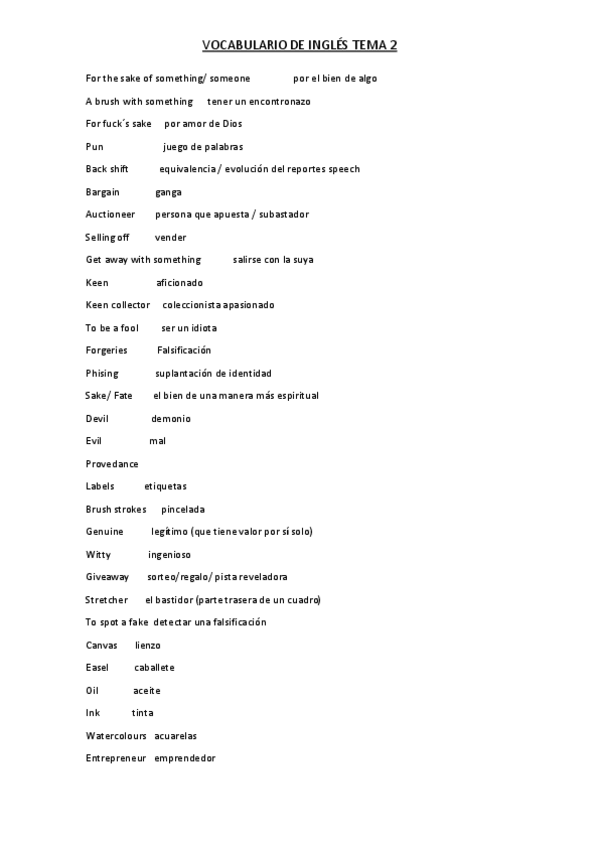 VOCABULARIO DE INGLÉS TEMA 2

For the sake of something/ someone por el bien de algo

A brush with something tener un encontronazo

For fuck´s sake por amor de Dios

Pun juego de palabras

Back shift equivalencia / evolución del reportes speech

Bargain ganga

Auctioneer persona que apuesta / subastador

Selling off vender

Get away with something salirse con la suya

Keen aficionado

Keen collector coleccionista apasionado

To be a fool ser un idiota

Forgeries Falsificación

Phising suplantación de identidad

Sake/ Fate el bien de una manera más espiritual

Devil demonio

Evil mal

Provedance

Labels etiquetas

Brush strokes pincelada

Genuine legítimo (que tiene valor por sí solo)

Witty ingenioso

Giveaway sorteo/regalo/ pista reveladora

Stretcher el bastidor (parte trasera de un cuadro)

To spot a fake detectar una falsificación

Canvas lienzo

Easel caballete

Oil aceite

Ink tinta

Watercolours acuarelas

Entrepreneur emprendedor